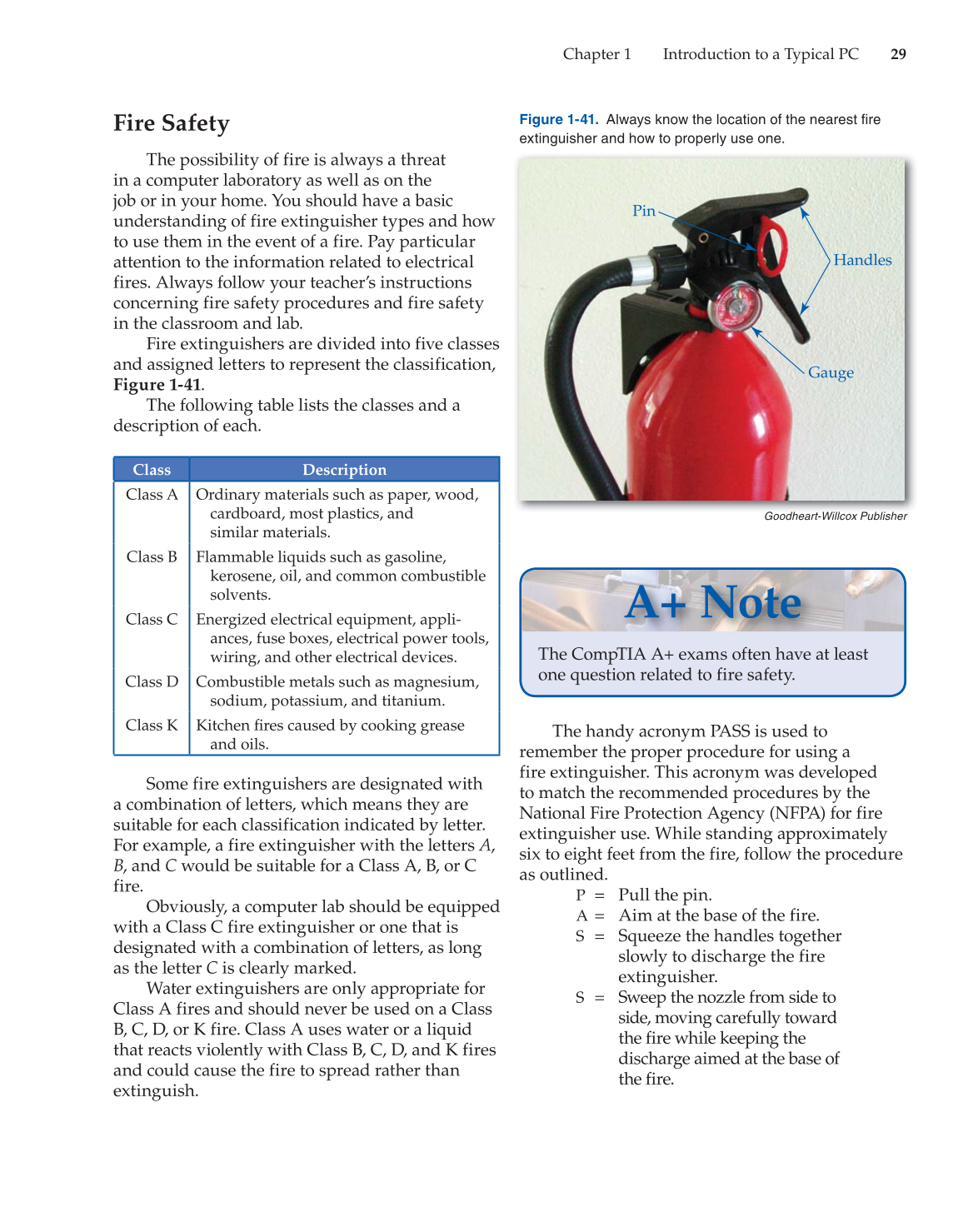 Chapter 1 Introduction to a Typical PC 29

Fire Safety

The possibility of fire is always a threat in a computer laboratory as well as on the job or in your home. You should have a basic understanding of fire extinguisher types and how to use them in the event of a fire. Pay particular attention to the information related to electrical fires. Always follow your teacher's instructions concerning fire safety procedures and fire safety in the classroom and lab.

Fire extinguishers are divided into five classes and assigned letters to represent the classification, Figure 1-41.

The following table lists the classes and a description of each.

| Class | Description |
|---|---|
| Class A | Ordinary materials such as paper, wood, cardboard, most plastics, and similar materials. |
| Class B | Flammable liquids such as gasoline, kerosene, oil, and common combustible solvents. |
| Class C | Energized electrical equipment, appliances, fuse boxes, electrical power tools, wiring, and other electrical devices. |
| Class D | Combustible metals such as magnesium, sodium, potassium, and titanium. |
| Class K | Kitchen fires caused by cooking grease and oils. |

Some fire extinguishers are designated with a combination of letters, which means they are suitable for each classification indicated by letter. For example, a fire extinguisher with the letters A, B, and C would be suitable for a Class A, B, or C fire.

Obviously, a computer lab should be equipped with a Class C fire extinguisher or one that is designated with a combination of letters, as long as the letter C is clearly marked.

Water extinguishers are only appropriate for Class A fires and should never be used on a Class B, C, D, or K fire. Class A uses water or a liquid that reacts violently with Class B, C, D, and K fires and could cause the fire to spread rather than extinguish.

Figure 1-41. Always know the location of the nearest fire extinguisher and how to properly use one.

Pin
Handles
Gauge

Goodheart-Willcox Publisher

A+ Note

The CompTIA A+ exams often have at least one question related to fire safety.

The handy acronym PASS is used to remember the proper procedure for using a fire extinguisher. This acronym was developed to match the recommended procedures by the National Fire Protection Agency (NFPA) for fire extinguisher use. While standing approximately six to eight feet from the fire, follow the procedure as outlined.

P = Pull the pin.
A = Aim at the base of the fire.
S = Squeeze the handles together slowly to discharge the fire extinguisher.
S = Sweep the nozzle from side to side, moving carefully toward the fire while keeping the discharge aimed at the base of the fire.